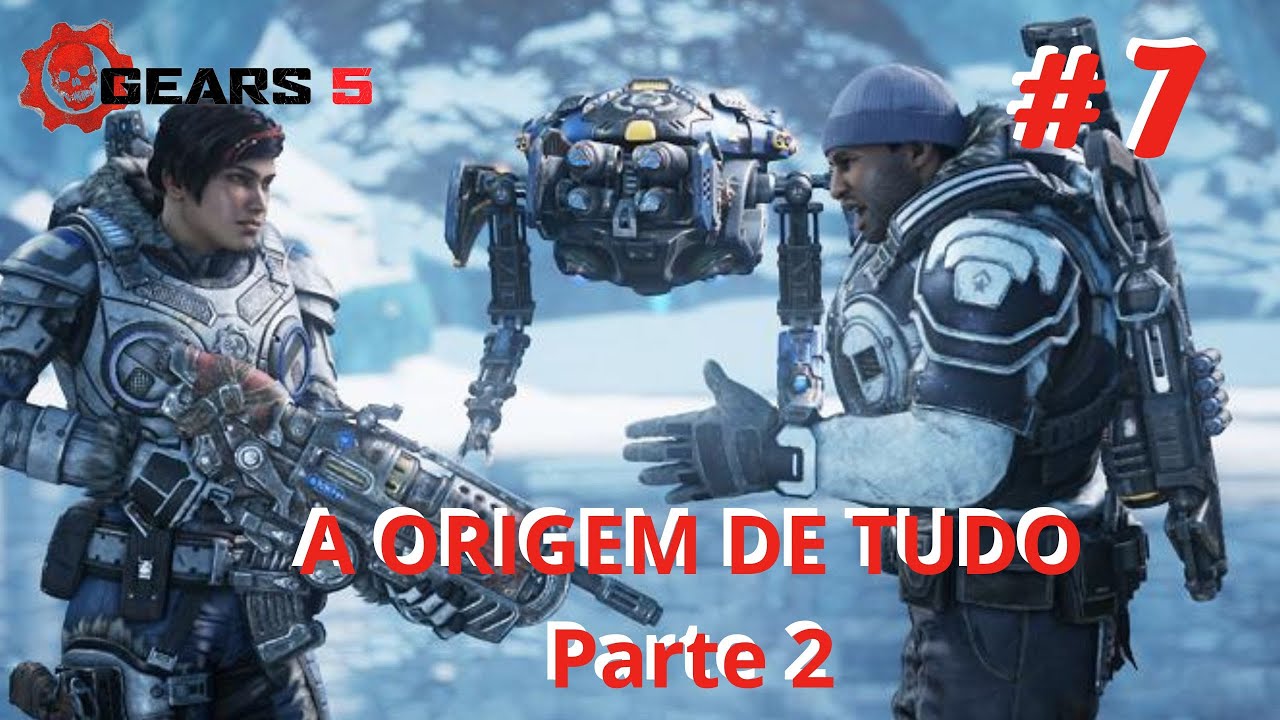 GEARS 5

# 7

A ORIGEM DE TUDO
Parte 2